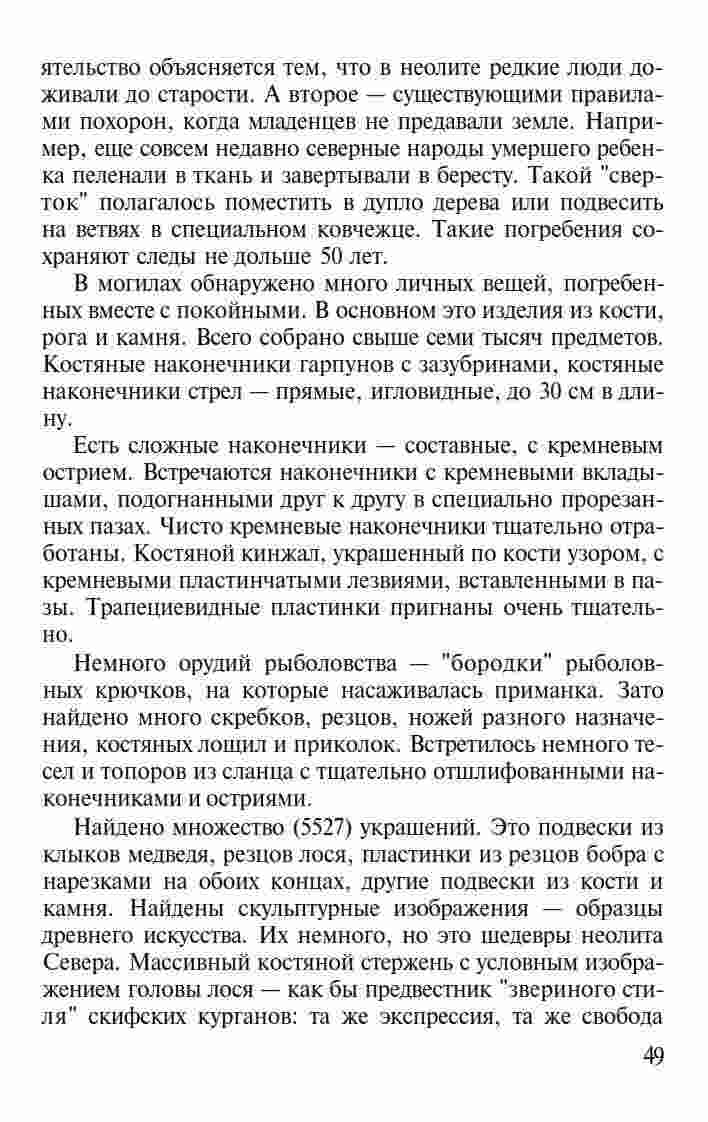 ятельство объясняется тем, что в неолите редкие люди доживали до старости. А второе — существующими правилами похорон, когда младенцев не предавали земле. Например, еще совсем недавно северные народы умершего ребенка пеленали в ткань и завертывали в бересту. Такой "сверток" полагалось поместить в дупло дерева или подвесить на ветвях в специальном ковчежце. Такие погребения сохраняют следы не дольше 50 лет.

В могилах обнаружено много личных вещей, погребенных вместе с покойными. В основном это изделия из кости, рога и камня. Всего собрано свыше семи тысяч предметов. Костяные наконечники гарпунов с зазубринами, костяные наконечники стрел — прямые, игловидные, до 30 см в длину.

Есть сложные наконечники — составные, с кремневым острием. Встречаются наконечники с кремневыми вкладышами, подогнанными друг к другу в специально прорезанных пазах. Чисто кремневые наконечники тщательно отработаны. Костяной кинжал, украшенный по кости узором, с кремневыми пластинчатыми лезвиями, вставленными в пазы. Трапециевидные пластинки пригнаны очень тщательно.

Немного орудий рыболовства — "бородки" рыболовных крючков, на которые насаживалась приманка. Зато найдено много скребков, резцов, ножей разного назначения, костяных лощил и приколок. Встретилось немного тесел и топоров из сланца с тщательно отшлифованными наконечниками и остриями.

Найдено множество (5527) украшений. Это подвески из клыков медведя, резцов лося, пластинки из резцов бобра с нарезками на обоих концах, другие подвески из кости и камня. Найдены скульптурные изображения — образцы древнего искусства. Их немного, но это шедевры неолита Севера. Массивный костяной стержень с условным изображением головы лося — как бы предвестник "звериного стиля" скифских курганов: та же экспрессия, та же свобода

49